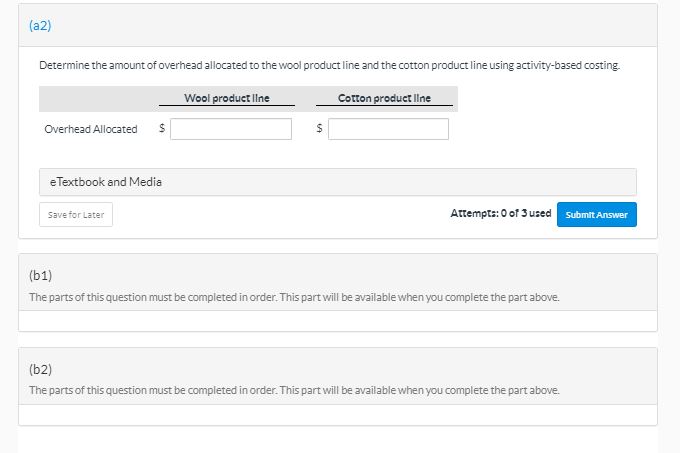 (a2)

Determine the amount of overhead allocated to the wool product line and the cotton product line using activity-based costing.

| | Wool product line | Cotton product line |
|---|---|---|
| Overhead Allocated | $ | $ |

eTextbook and Media

Save for Later

Attempts: 0 of 3 used

Submit Answer

(b1)

The parts of this question must be completed in order. This part will be available when you complete the part above.

(b2)

The parts of this question must be completed in order. This part will be available when you complete the part above.